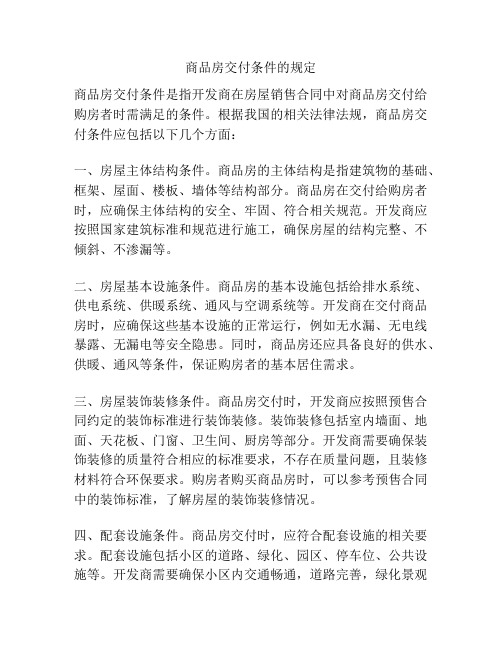 商品房交付条件的规定

商品房交付条件是指开发商在房屋销售合同中对商品房交付给购房者时需满足的条件。根据我国的相关法律法规，商品房交付条件应包括以下几个方面：

一、房屋主体结构条件。商品房的主体结构是指建筑物的基础、框架、屋面、楼板、墙体等结构部分。商品房在交付给购房者时，应确保主体结构的安全、牢固、符合相关规范。开发商应按照国家建筑标准和规范进行施工，确保房屋的结构完整、不倾斜、不渗漏等。

二、房屋基本设施条件。商品房的基本设施包括给排水系统、供电系统、供暖系统、通风与空调系统等。开发商在交付商品房时，应确保这些基本设施的正常运行，例如无水漏、无电线暴露、无漏电等安全隐患。同时，商品房还应具备良好的供水、供暖、通风等条件，保证购房者的基本居住需求。

三、房屋装饰装修条件。商品房交付时，开发商应按照预售合同约定的装饰标准进行装饰装修。装饰装修包括室内墙面、地面、天花板、门窗、卫生间、厨房等部分。开发商需要确保装饰装修的质量符合相应的标准要求，不存在质量问题，且装修材料符合环保要求。购房者购买商品房时，可以参考预售合同中的装饰标准，了解房屋的装饰装修情况。

四、配套设施条件。商品房交付时，应符合配套设施的相关要求。配套设施包括小区的道路、绿化、园区、停车位、公共设施等。开发商需要确保小区内交通畅通，道路完善，绿化景观